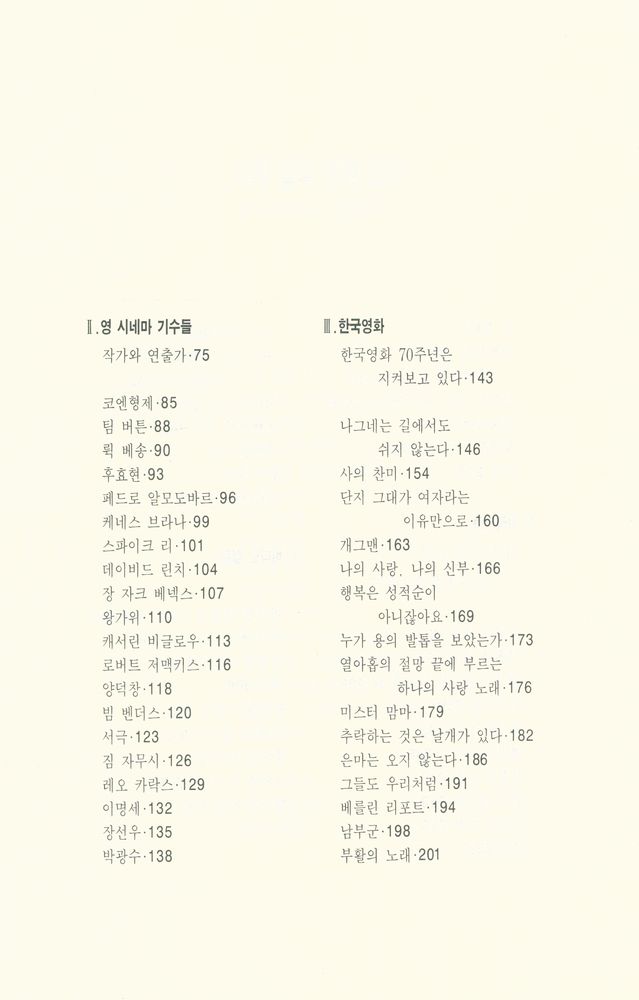 Ⅱ.영 시네마 기수들

작가와 연출가·75

코엔형제·85
팀 버튼·88
뤽 베송·90
후효현·93
페드로 알모도바르·96
케네스 브라나·99
스파이크 리·101
데이비드 린치·104
장 자크 베넥스·107
왕가위·110
캐서린 비글로우·113
로버트 저맥키스·116
양덕창·118
빔 벤더스·120
서극·123
짐 자무시·126
레오 카락스·129
이명세·132
장선우·135
박광수·138

Ⅲ.한국영화

한국영화 70주년은 지켜보고 있다·143

나그네는 길에서도 쉬지 않는다·146
사의 찬미·154
단지 그대가 여자라는 이유만으로·160
개그맨·163
나의 사랑, 나의 신부·166
행복은 성적순이 아니잖아요·169
누가 용의 발톱을 보았는가·173
열아홉의 절망 끝에 부르는 하나의 사랑 노래·176
미스터 맘마·179
추락하는 것은 날개가 있다·182
은마는 오지 않는다·186
그들도 우리처럼·191
베를린 리포트·194
남부군·198
부활의 노래·201